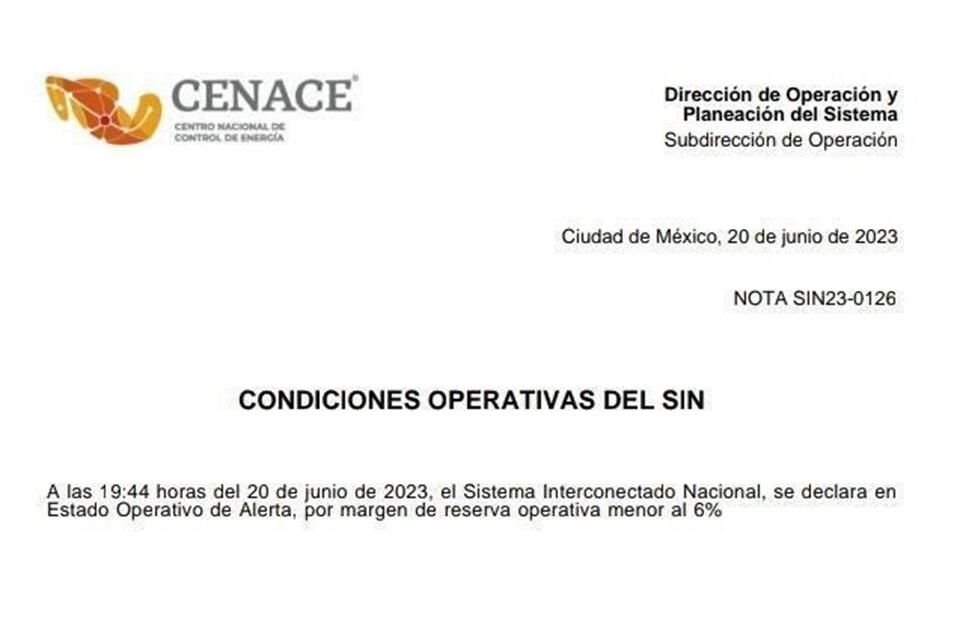 CENACE®
CENTRO NACIONAL DE CONTROL DE ENERGÍA

Dirección de Operación y Planeación del Sistema
Subdirección de Operación

Ciudad de México, 20 de junio de 2023

NOTA SIN23-0126

CONDICIONES OPERATIVAS DEL SIN

A las 19:44 horas del 20 de junio de 2023, el Sistema Interconectado Nacional, se declara en Estado Operativo de Alerta, por margen de reserva operativa menor al 6%